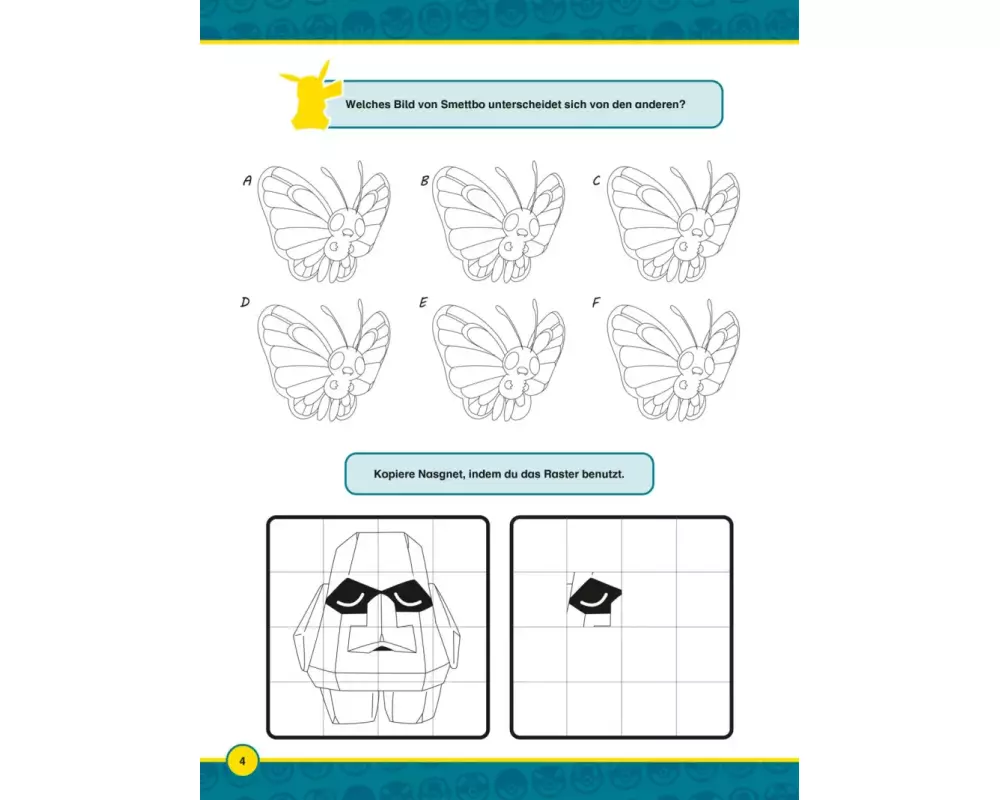 Welches Bild von Smettbo unterscheidet sich von den anderen?

A

B

C

D

E

F

Kopiere Nasgnet, indem du das Raster benutzt.

4